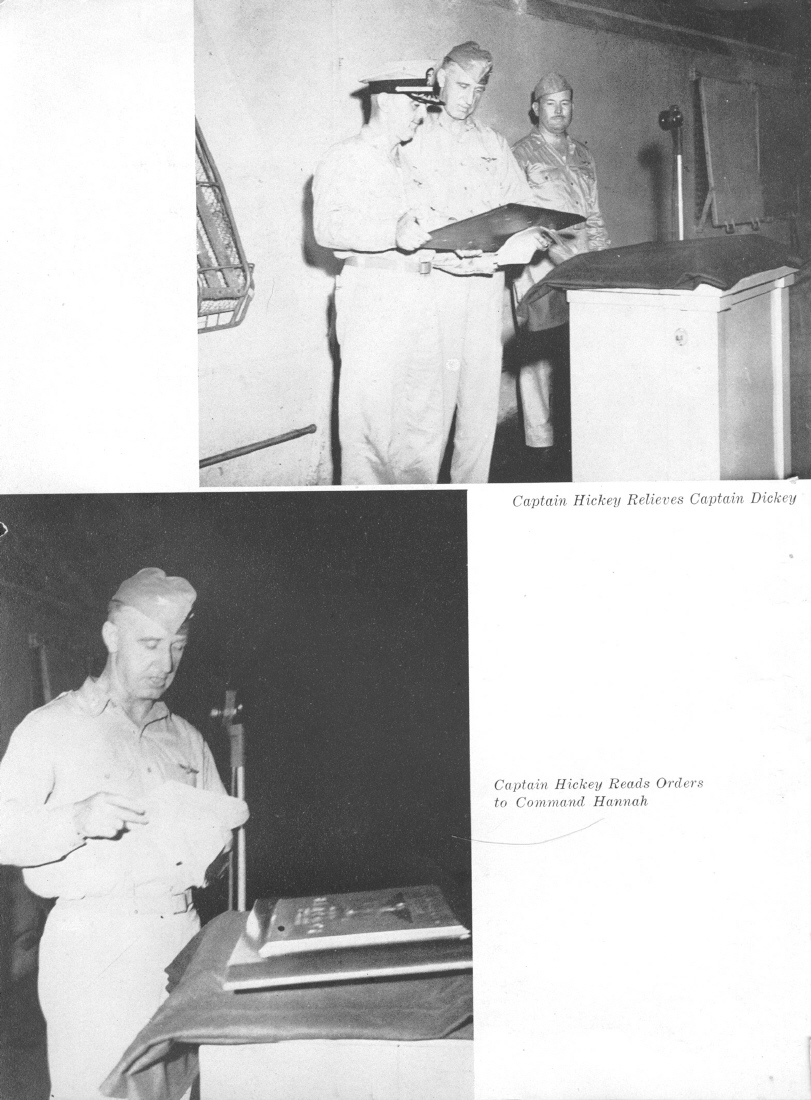 Captain Hickey Relieves Captain Dickey

Captain Hickey Reads Orders to Command Hannah